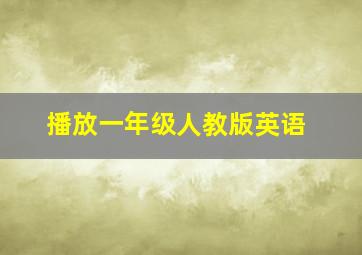 播放一年级人教版英语